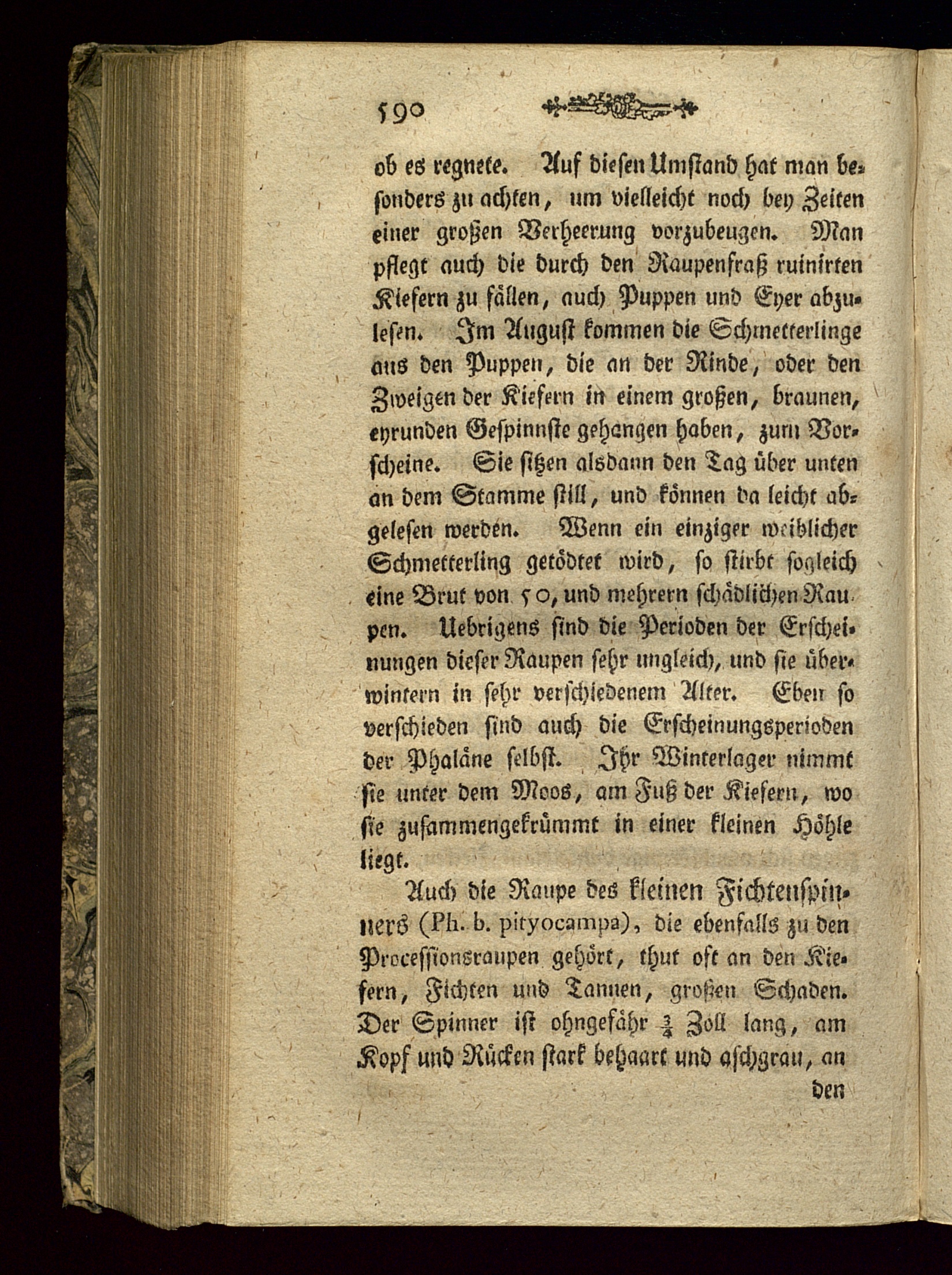 590

ob es regnete. Auf diesen Umstand hat man besonders zu achten, um vielleicht noch bey Zeiten einer großen Verheerung vorzubeugen. Man pflegt auch die durch den Raupenfraß ruinirten Kiefern zu fällen, auch Puppen und Eyer abzulesen. Im August kommen die Schmetterlinge aus den Puppen, die an der Rinde, oder den Zweigen der Kiefern in einem großen, braunen, eyrunden Gespinnste gehangen haben, zum Vorscheine. Sie sitzen alsdann den Tag über unten an dem Stamme still, und können da leicht abgelesen werden. Wenn ein einziger weiblicher Schmetterling getödtet wird, so stirbt sogleich eine Brut von 50, und mehrern schädlichen Raupen. Uebrigens sind die Perioden der Erscheinungen dieser Raupen sehr ungleich, und sie überwintern in sehr verschiedenem Alter. Eben so verschieden sind auch die Erscheinungsperioden der Phaläne selbst. Ihr Winterlager nimmt sie unter dem Moos, am Fuß der Kiefern, wo sie zusammengekrümmt in einer kleinen Höhle liegt.

Auch die Raupe des kleinen Fichtenspinners (Ph. b. pityocampa), die ebenfalls zu den Processionsraupen gehört, thut oft an den Kiefern, Fichten und Tannen, großen Schaden. Der Spinner ist ohngefähr $\frac{3}{4}$ Zoll lang, am Kopf und Rücken stark behaart und aschgrau, an

den